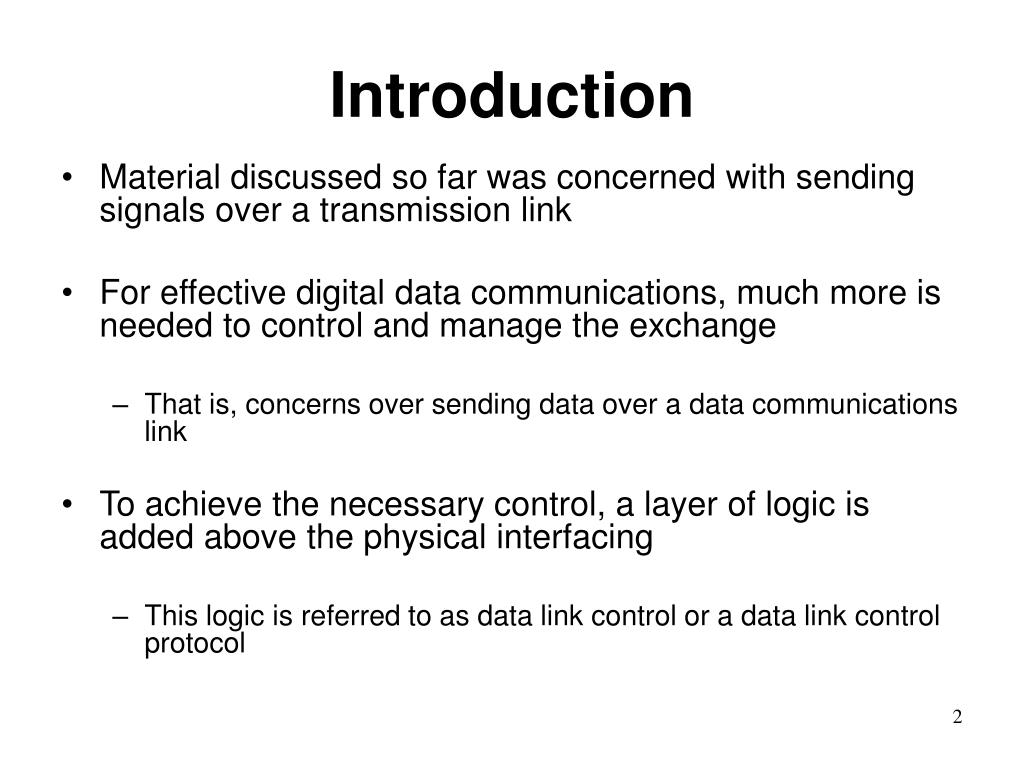 Introduction

• Material discussed so far was concerned with sending signals over a transmission link

• For effective digital data communications, much more is needed to control and manage the exchange

– That is, concerns over sending data over a data communications link

• To achieve the necessary control, a layer of logic is added above the physical interfacing

– This logic is referred to as data link control or a data link control protocol

2